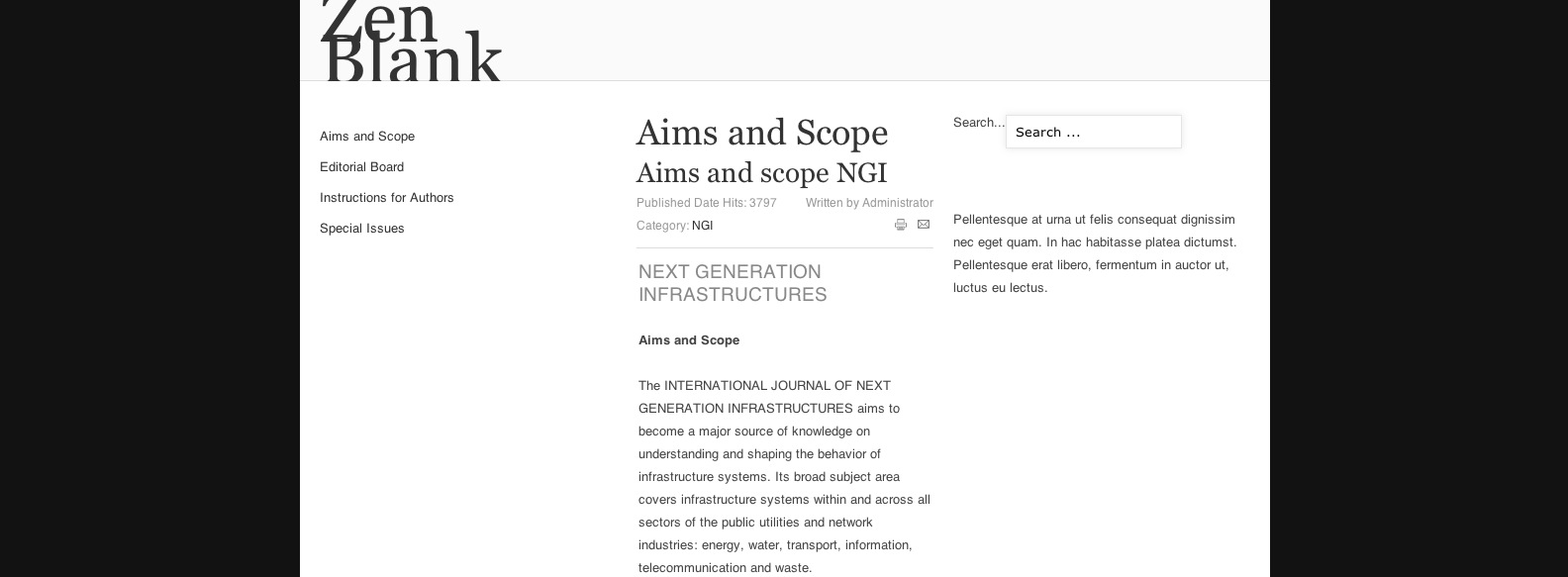 Zen
Blank

Aims and Scope
Editorial Board
Instructions for Authors
Special Issues

Aims and Scope

Aims and scope NGI

Published Date Hits: 3797 Written by Administrator

Category: NGI

NEXT GENERATION INFRASTRUCTURES

Aims and Scope

The INTERNATIONAL JOURNAL OF NEXT GENERATION INFRASTRUCTURES aims to become a major source of knowledge on understanding and shaping the behavior of infrastructure systems. Its broad subject area covers infrastructure systems within and across all sectors of the public utilities and network industries: energy, water, transport, information, telecommunication and waste.

Search...
Search ...

Pellentesque at urna ut felis consequat dignissim nec eget quam. In hac habitasse platea dictumst. Pellentesque erat libero, fermentum in auctor ut, luctus eu lectus.